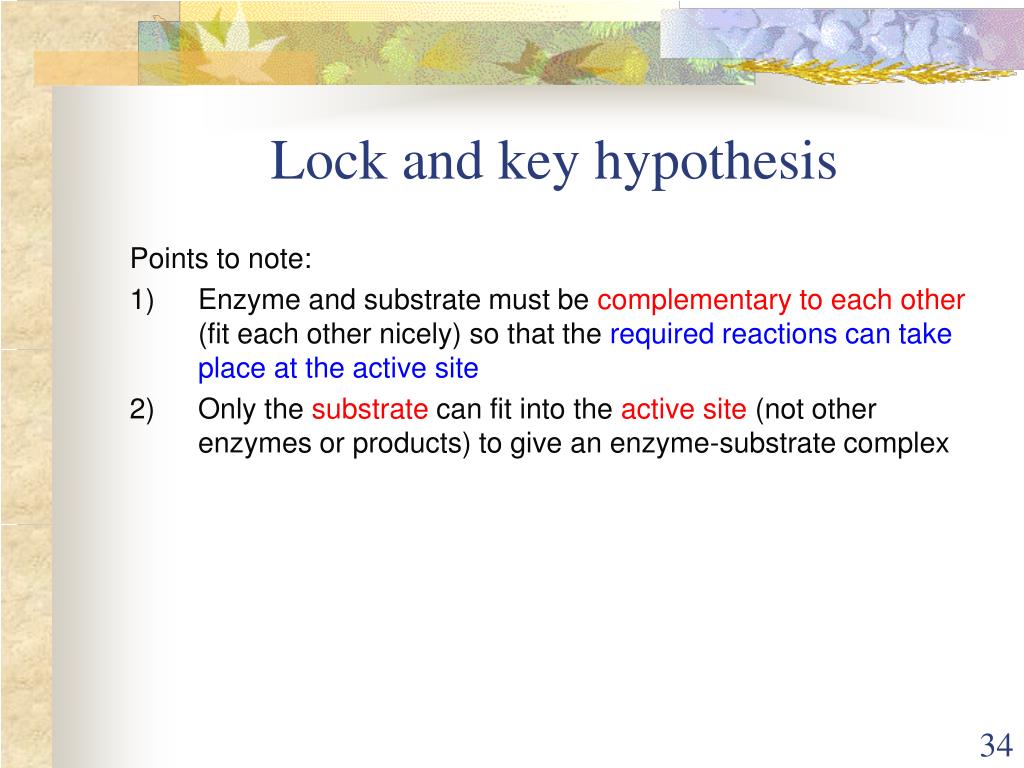 Lock and key hypothesis

Points to note:

1) Enzyme and substrate must be complementary to each other (fit each other nicely) so that the required reactions can take place at the active site

2) Only the substrate can fit into the active site (not other enzymes or products) to give an enzyme-substrate complex

34